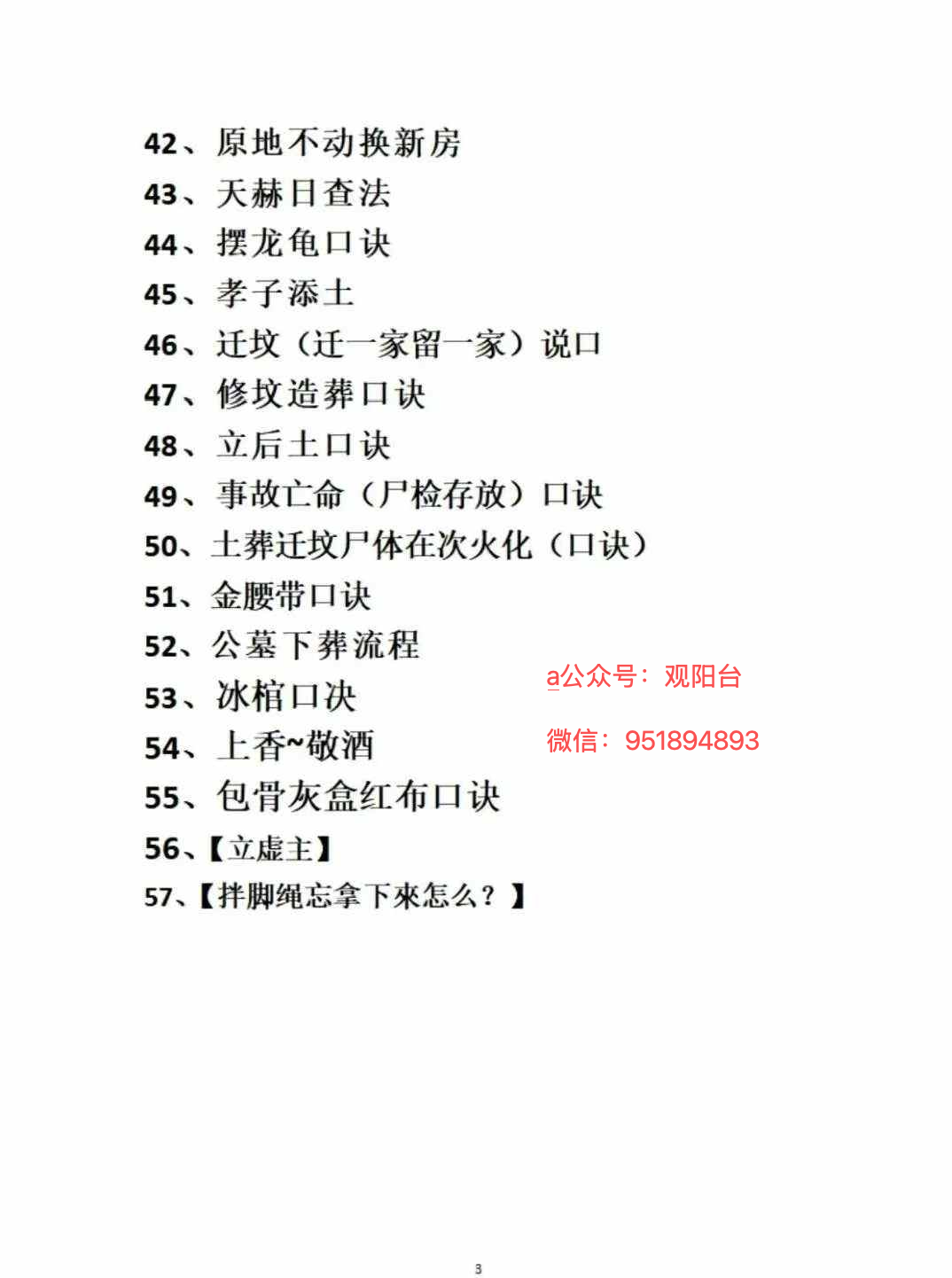 42、原地不动换新房
43、天赫日查法
44、摆龙龟口诀
45、孝子添土
46、迁坟（迁一家留一家）说口
47、修坟造葬口诀
48、立后土口诀
49、事故亡命（尸检存放）口诀
50、土葬迁坟尸体在次火化（口诀）
51、金腰带口诀
52、公墓下葬流程
53、冰棺口决
54、上香~敬酒
55、包骨灰盒红布口诀
56、【立虚主】
57、【拌脚绳忘拿下来怎么？】

a公众号：观阳台

微信：951894893

3